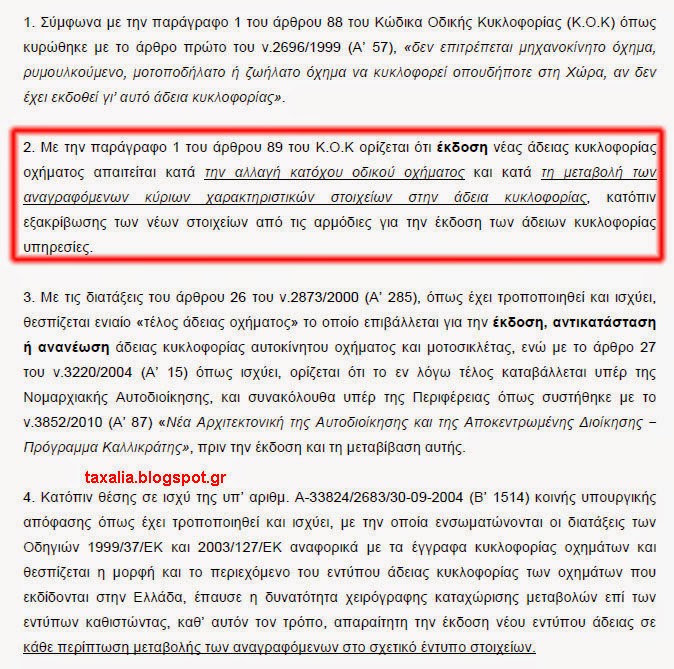 1. Σύμφωνα με την παράγραφο 1 του άρθρου 88 του Κώδικα Οδικής Κυκλοφορίας (Κ.Ο.Κ) όπως κυρώθηκε με το άρθρο πρώτο του ν.2696/1999 (Α' 57), «δεν επιτρέπεται μηχανοκίνητο όχημα, ρυμουλκούμενο, μοτοποδήλατο ή ζωήλατο όχημα να κυκλοφορεί οπουδήποτε στη Χώρα, αν δεν έχει εκδοθεί γι' αυτό άδεια κυκλοφορίας».

2. Με την παράγραφο 1 του άρθρου 89 του Κ.Ο.Κ ορίζεται ότι έκδοση νέας άδειας κυκλοφορίας οχήματος απαιτείται κατά την αλλαγή κατόχου οδικού οχήματος και κατά τη μεταβολή των αναγραφόμενων κύριων χαρακτηριστικών στοιχείων στην άδεια κυκλοφορίας, κατόπιν εξακρίβωσης των νέων στοιχείων από τις αρμόδιες για την έκδοση των άδειων κυκλοφορίας υπηρεσίες.

3. Με τις διατάξεις του άρθρου 26 του ν.2873/2000 (Α' 285), όπως έχει τροποποιηθεί και ισχύει, θεσπίζεται ενιαίο «τέλος άδειας οχήματος» το οποίο επιβάλλεται για την έκδοση, αντικατάσταση ή ανανέωση άδειας κυκλοφορίας αυτοκίνητου οχήματος και μοτοσικλέτας, ενώ με το άρθρο 27 του ν.3220/2004 (Α' 15) όπως ισχύει, ορίζεται ότι το εν λόγω τέλος καταβάλλεται υπέρ της Νομαρχιακής Αυτοδιοίκησης, και συνακόλουθα υπέρ της Περιφέρειας όπως συστήθηκε με το ν.3852/2010 (Α' 87) «Νέα Αρχιτεκτονική της Αυτοδιοίκησης και της Αποκεντρωμένης Διοίκησης – Πρόγραμμα Καλλικράτης», πριν την έκδοση και τη μεταβίβαση αυτής.

taxalia.blogspot.gr

4. Κατόπιν θέσης σε ισχύ της υπ' αριθμ. Α-33824/2683/30-09-2004 (Β' 1514) κοινής υπουργικής απόφασης όπως έχει τροποποιηθεί και ισχύει, με την οποία ενσωματώνονται οι διατάξεις των Οδηγιών 1999/37/ΕΚ και 2003/127/ΕΚ αναφορικά με τα έγγραφα κυκλοφορίας οχημάτων και θεσπίζεται η μορφή και το περιεχόμενο του εντύπου άδειας κυκλοφορίας των οχημάτων που εκδίδονται στην Ελλάδα, έπαυσε η δυνατότητα χειρόγραφης καταχώρισης μεταβολών επί των εντύπων καθιστώντας, καθ' αυτόν τον τρόπο, απαραίτητη την έκδοση νέου εντύπου άδειας σε κάθε περίπτωση μεταβολής των αναγραφόμενων στο σχετικό έντυπο στοιχείων.